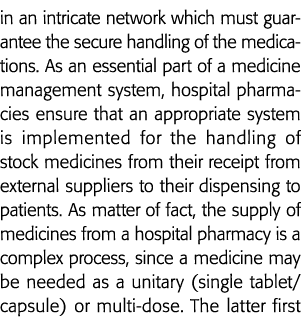 in an intricate network which must guarantee the secure handling of the medications. As an essential part of a medicine management system, hospital pharmacies ensure that an appropriate system is implemented for the handling of stock medicines from their receipt from external suppliers to their dispensing to patients. As matter of fact, the supply of medicines from a hospital pharmacy is a complex process, since a medicine may be needed as a unitary (single tablet/capsule) or multi-dose. The latter first